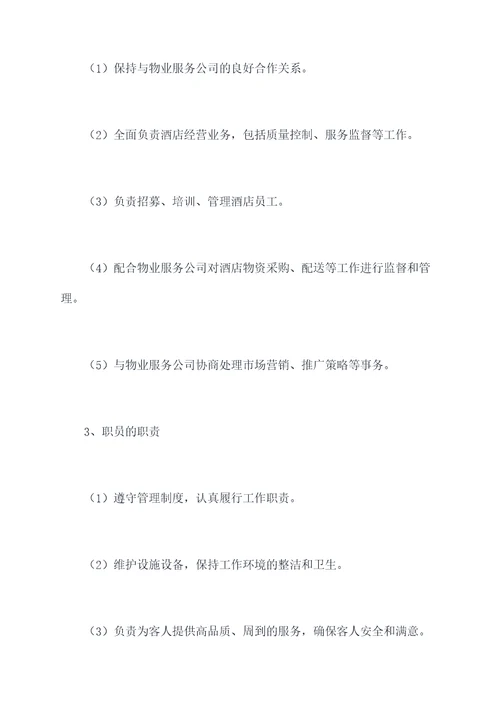 （1）保持与物业服务公司的良好合作关系。

（2）全面负责酒店经营业务，包括质量控制、服务监督等工作。

（3）负责招募、培训、管理酒店员工。

（4）配合物业服务公司对酒店物资采购、配送等工作进行监督和管理。

（5）与物业服务公司协商处理市场营销、推广策略等事务。

3、职员的职责

（1）遵守管理制度，认真履行工作职责。

（2）维护设施设备，保持工作环境的整洁和卫生。

（3）负责为客人提供高品质、周到的服务，确保客人安全和满意。